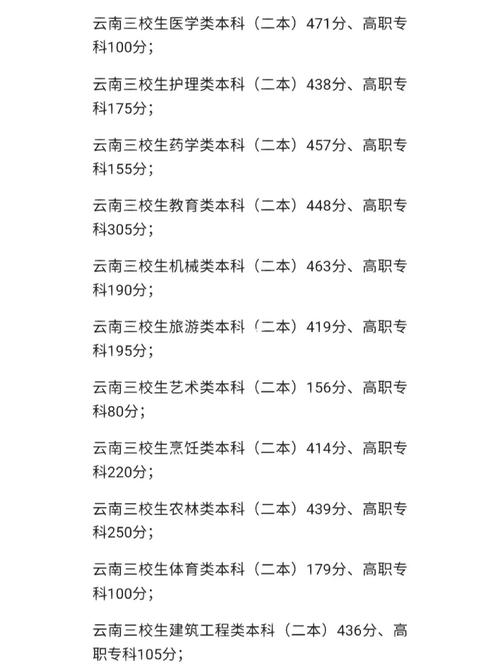 云南三校生医学类本科（二本）471分、高职专科100分；

云南三校生护理类本科（二本）438分、高职专科175分；

云南三校生药学类本科（二本）457分、高职专科155分；

云南三校生教育类本科（二本）448分、高职专科305分；

云南三校生机械类本科（二本）463分、高职专科190分；

云南三校生旅游类本科（二本）419分、高职专科195分；

云南三校生艺术类本科（二本）156分、高职专科80分；

云南三校生烹饪类本科（二本）414分、高职专科220分；

云南三校生农林类本科（二本）439分、高职专科250分；

云南三校生体育类本科（二本）179分、高职专科100分；

云南三校生建筑工程类本科（二本）436分、高职专科105分；